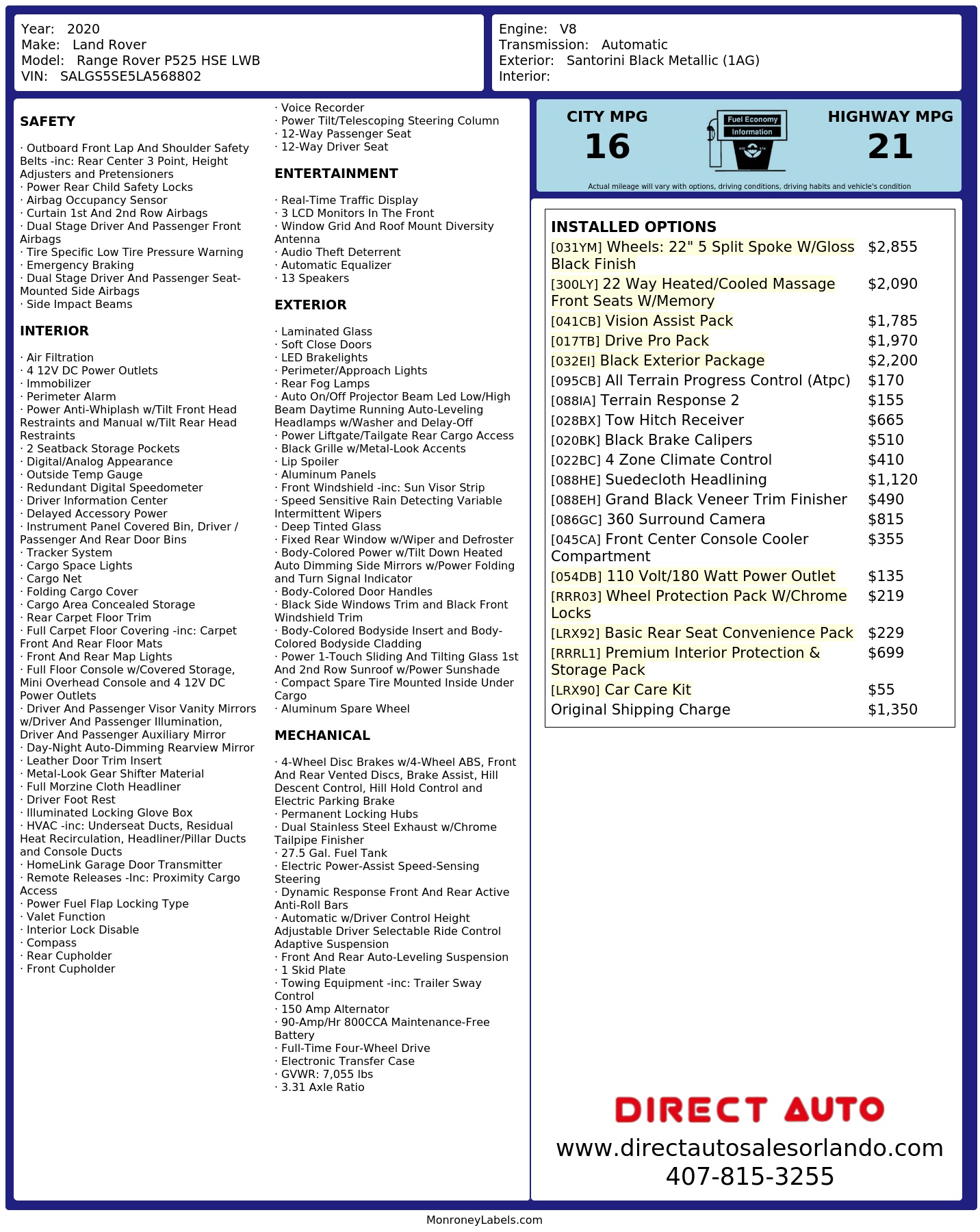 Year: 2020
Make: Land Rover
Model: Range Rover P525 HSE LWB
VIN: SALGS5SE5LA568802

Engine: V8
Transmission: Automatic
Exterior: Santorini Black Metallic (1AG)
Interior:

SAFETY

· Outboard Front Lap And Shoulder Safety Belts -inc: Rear Center 3 Point, Height Adjusters and Pretensioners
· Power Rear Child Safety Locks
· Airbag Occupancy Sensor
· Curtain 1st And 2nd Row Airbags
· Dual Stage Driver And Passenger Front Airbags
· Tire Specific Low Tire Pressure Warning
· Emergency Braking
· Dual Stage Driver And Passenger Seat-Mounted Side Airbags
· Side Impact Beams

INTERIOR

· Air Filtration
· 4 12V DC Power Outlets
· Immobilizer
· Perimeter Alarm
· Power Anti-Whiplash w/Tilt Front Head Restraints and Manual w/Tilt Rear Head Restraints
· 2 Seatback Storage Pockets
· Digital/Analog Appearance
· Outside Temp Gauge
· Redundant Digital Speedometer
· Driver Information Center
· Delayed Accessory Power
· Instrument Panel Covered Bin, Driver / Passenger And Rear Door Bins
· Tracker System
· Cargo Space Lights
· Cargo Net
· Folding Cargo Cover
· Cargo Area Concealed Storage
· Rear Carpet Floor Trim
· Full Carpet Floor Covering -inc: Carpet Front And Rear Floor Mats
· Front And Rear Map Lights
· Full Floor Console w/Covered Storage, Mini Overhead Console and 4 12V DC Power Outlets
· Driver And Passenger Visor Vanity Mirrors w/Driver And Passenger Illumination, Driver And Passenger Auxiliary Mirror
· Day-Night Auto-Dimming Rearview Mirror
· Leather Door Trim Insert
· Metal-Look Gear Shifter Material
· Full Morzine Cloth Headliner
· Driver Foot Rest
· Illuminated Locking Glove Box
· HVAC -inc: Underseat Ducts, Residual Heat Recirculation, Headliner/Pillar Ducts and Console Ducts
· HomeLink Garage Door Transmitter
· Remote Releases -Inc: Proximity Cargo Access
· Power Fuel Flap Locking Type
· Valet Function
· Interior Lock Disable
· Compass
· Rear Cupholder
· Front Cupholder

· Voice Recorder
· Power Tilt/Telescoping Steering Column
· 12-Way Passenger Seat
· 12-Way Driver Seat

ENTERTAINMENT

· Real-Time Traffic Display
· 3 LCD Monitors In The Front
· Window Grid And Roof Mount Diversity Antenna
· Audio Theft Deterrent
· Automatic Equalizer
· 13 Speakers

EXTERIOR

· Laminated Glass
· Soft Close Doors
· LED Brakelights
· Perimeter/Approach Lights
· Rear Fog Lamps
· Auto On/Off Projector Beam Led Low/High Beam Daytime Running Auto-Leveling Headlamps w/Washer and Delay-Off
· Power Liftgate/Tailgate Rear Cargo Access
· Black Grille w/Metal-Look Accents
· Lip Spoiler
· Aluminum Panels
· Front Windshield -inc: Sun Visor Strip
· Speed Sensitive Rain Detecting Variable Intermittent Wipers
· Deep Tinted Glass
· Fixed Rear Window w/Wiper and Defroster
· Body-Colored Power w/Tilt Down Heated Auto Dimming Side Mirrors w/Power Folding and Turn Signal Indicator
· Body-Colored Door Handles
· Black Side Windows Trim and Black Front Windshield Trim
· Body-Colored Bodyside Insert and Body-Colored Bodyside Cladding
· Power 1-Touch Sliding And Tilting Glass 1st And 2nd Row Sunroof w/Power Sunshade
· Compact Spare Tire Mounted Inside Under Cargo
· Aluminum Spare Wheel

MECHANICAL

· 4-Wheel Disc Brakes w/4-Wheel ABS, Front And Rear Vented Discs, Brake Assist, Hill Descent Control, Hill Hold Control and Electric Parking Brake
· Permanent Locking Hubs
· Dual Stainless Steel Exhaust w/Chrome Tailpipe Finisher
· 27.5 Gal. Fuel Tank
· Electric Power-Assist Speed-Sensing Steering
· Dynamic Response Front And Rear Active Anti-Roll Bars
· Automatic w/Driver Control Height Adjustable Driver Selectable Ride Control Adaptive Suspension
· Front And Rear Auto-Leveling Suspension
· 1 Skid Plate
· Towing Equipment -inc: Trailer Sway Control
· 150 Amp Alternator
· 90-Amp/Hr 800CCA Maintenance-Free Battery
· Full-Time Four-Wheel Drive
· Electronic Transfer Case
· GVWR: 7,055 lbs
· 3.31 Axle Ratio

CITY MPG
16

Fuel Economy
Information

HIGHWAY MPG
21

Actual mileage will vary with options, driving conditions, driving habits and vehicle's condition

INSTALLED OPTIONS
[031YM] Wheels: 22" 5 Split Spoke W/Gloss Black Finish $2,855
[300LY] 22 Way Heated/Cooled Massage Front Seats W/Memory $2,090
[041CB] Vision Assist Pack $1,785
[017TB] Drive Pro Pack $1,970
[032EI] Black Exterior Package $2,200
[095CB] All Terrain Progress Control (Atpc) $170
[088IA] Terrain Response 2 $155
[028BX] Tow Hitch Receiver $665
[020BK] Black Brake Calipers $510
[022BC] 4 Zone Climate Control $410
[088HE] Suedecloth Headlining $1,120
[088EH] Grand Black Veneer Trim Finisher $490
[086GC] 360 Surround Camera $815
[045CA] Front Center Console Cooler Compartment $355
[054DB] 110 Volt/180 Watt Power Outlet $135
[RRR03] Wheel Protection Pack W/Chrome Locks $219
[LRX92] Basic Rear Seat Convenience Pack $229
[RRRL1] Premium Interior Protection & Storage Pack $699
[LRX90] Car Care Kit $55
Original Shipping Charge $1,350

DIRECT AUTO
www.directautosalesorlando.com
407-815-3255

MonroneyLabels.com